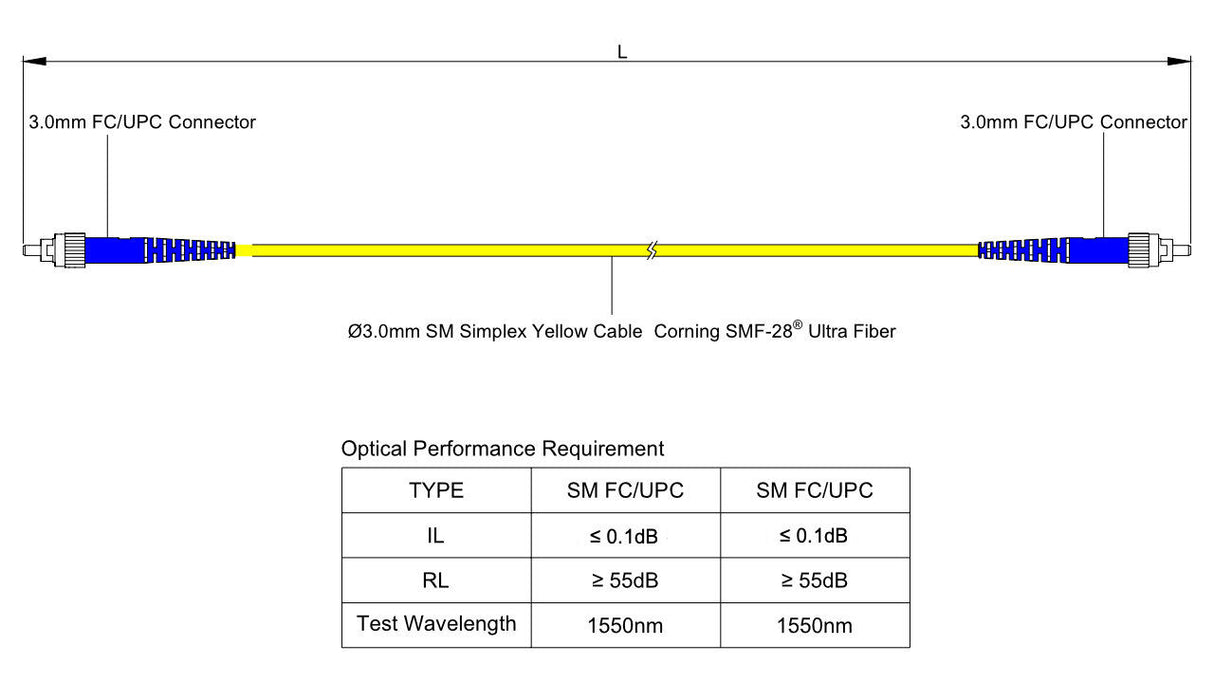 L

3.0mm FC/UPC Connector

3.0mm FC/UPC Connector

Ø3.0mm SM Simplex Yellow Cable Corning SMF-28® Ultra Fiber

Optical Performance Requirement

| TYPE | SM FC/UPC | SM FC/UPC |
|---|---|---|
| IL | ≤ 0.1dB | ≤ 0.1dB |
| RL | ≥ 55dB | ≥ 55dB |
| Test Wavelength | 1550nm | 1550nm |